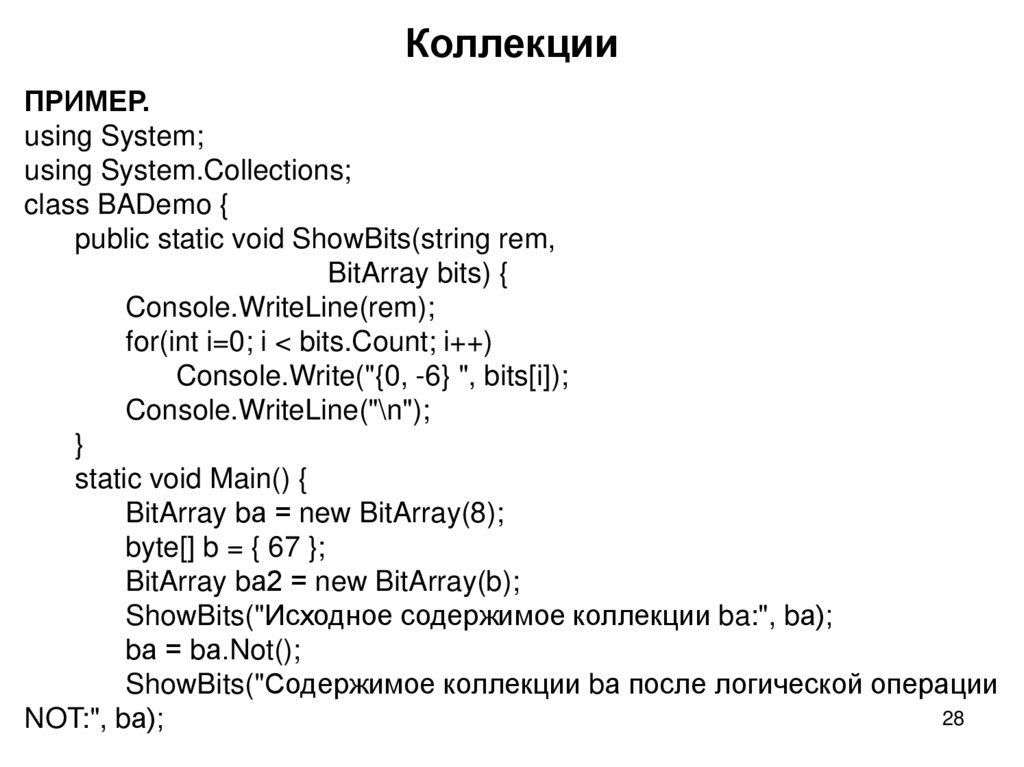 Коллекции

ПРИМЕР.
using System;
using System.Collections;
class BADemo {
public static void ShowBits(string rem,
BitArray bits) {
Console.WriteLine(rem);
for(int i=0; i < bits.Count; i++)
Console.Write("{0, -6} ", bits[i]);
Console.WriteLine("\n");
}
static void Main() {
BitArray ba = new BitArray(8);
byte[] b = { 67 };
BitArray ba2 = new BitArray(b);
ShowBits("Исходное содержимое коллекции ba:", ba);
ba = ba.Not();
ShowBits("Содержимое коллекции ba после логической операции NOT:", ba);

28